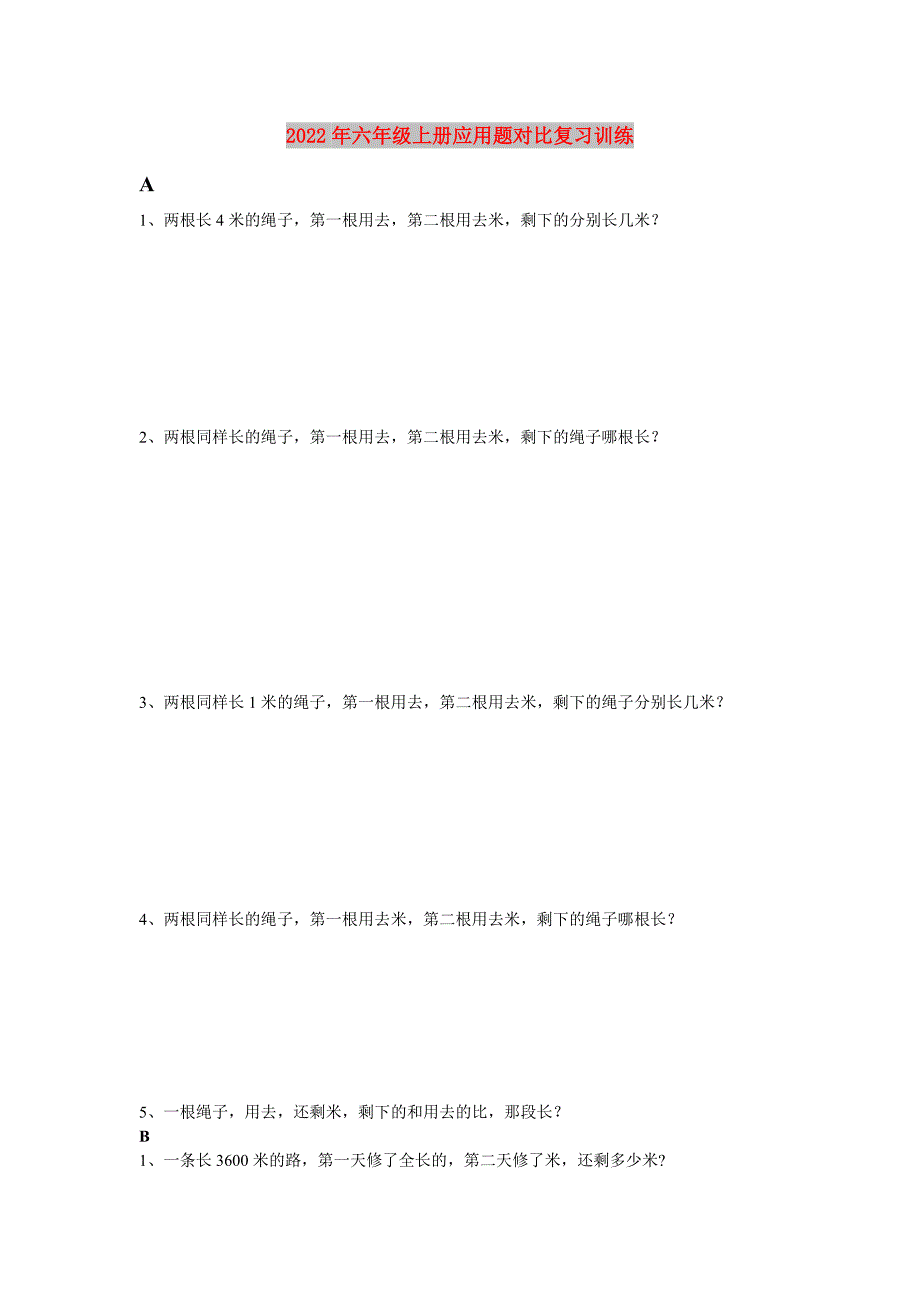 2022年六年级上册应用题对比复习训练

A

1、两根长4米的绳子，第一根用去，第二根用去米，剩下的分别长几米？

2、两根同样长的绳子，第一根用去，第二根用去米，剩下的绳子哪根长？

3、两根同样长1米的绳子，第一根用去，第二根用去米，剩下的绳子分别长几米？

4、两根同样长的绳子，第一根用去米，第二根用去米，剩下的绳子哪根长？

5、一根绳子，用去，还剩米，剩下的和用去的比，那段长？

B

1、一条长3600米的路，第一天修了全长的，第二天修了米，还剩多少米？